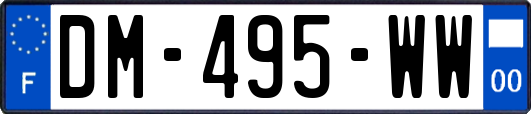 F
DM-495-WW
00